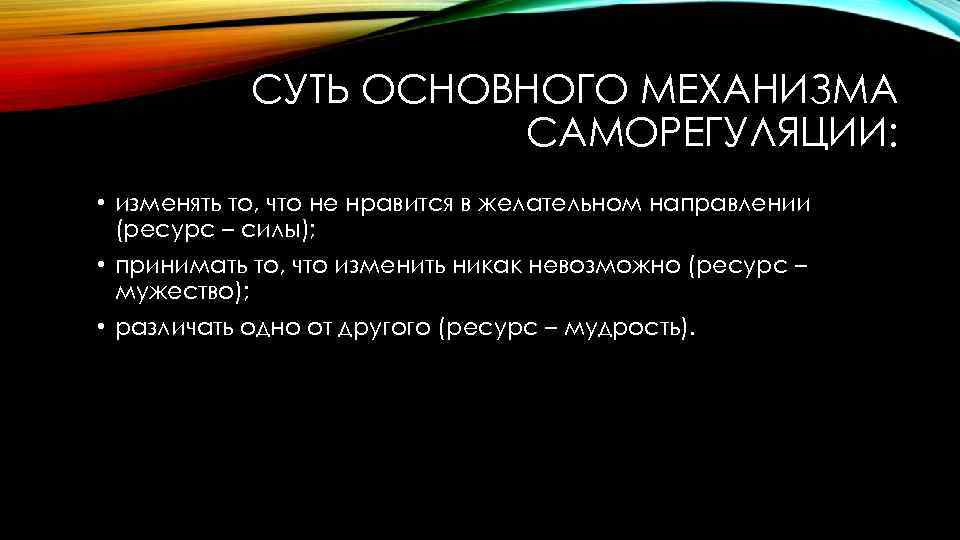 СУТЬ ОСНОВНОГО МЕХАНИЗМА САМОРЕГУЛЯЦИИ:

• изменять то, что не нравится в желательном направлении (ресурс – силы);
• принимать то, что изменить никак невозможно (ресурс – мужество);
• различать одно от другого (ресурс – мудрость).